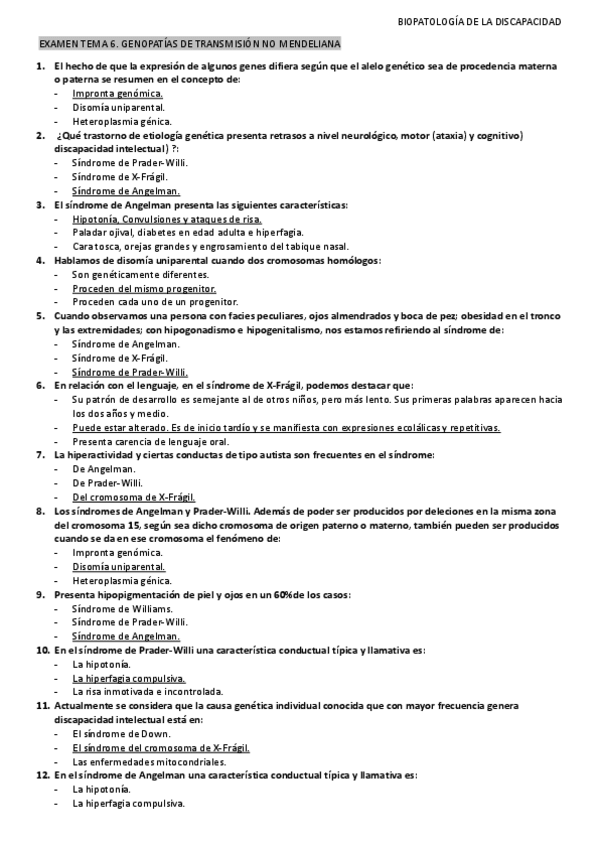 BIOPATOLOGÍA DE LA DISCAPACIDAD

EXAMEN TEMA 6. GENOPATÍAS DE TRANSMISIÓN NO MENDELIANA

1. El hecho de que la expresión de algunos genes difiera según que el alelo genético sea de procedencia materna o paterna se resumen en el concepto de:
- Impronta genómica.
- Disomía uniparental.
- Heteroplasmia génica.

2. ¿Qué trastorno de etiología genética presenta retrasos a nivel neurológico, motor (ataxia) y cognitivo) discapacidad intelectual) ?:
- Síndrome de Prader-Willi.
- Síndrome de X-Frágil.
- Síndrome de Angelman.

3. El síndrome de Angelman presenta las siguientes características:
- Hipotonía, Convulsiones y ataques de risa.
- Paladar ojival, diabetes en edad adulta e hiperfagia.
- Cara tosca, orejas grandes y engrosamiento del tabique nasal.

4. Hablamos de disomía uniparental cuando dos cromosomas homólogos:
- Son genéticamente diferentes.
- Proceden del mismo progenitor.
- Proceden cada uno de un progenitor.

5. Cuando observamos una persona con facies peculiares, ojos almendrados y boca de pez; obesidad en el tronco y las extremidades; con hipogonadismo e hipogenitalismo, nos estamos refiriendo al síndrome de:
- Síndrome de Angelman.
- Síndrome de X-Frágil.
- Síndrome de Prader-Willi.

6. En relación con el lenguaje, en el síndrome de X-Frágil, podemos destacar que:
- Su patrón de desarrollo es semejante al de otros niños, pero más lento. Sus primeras palabras aparecen hacia los dos años y medio.
- Puede estar alterado. Es de inicio tardío y se manifiesta con expresiones ecolálicas y repetitivas.
- Presenta carencia de lenguaje oral.

7. La hiperactividad y ciertas conductas de tipo autista son frecuentes en el síndrome:
- De Angelman.
- De Prader-Willi.
- Del cromosoma de X-Frágil.

8. Los síndromes de Angelman y Prader-Willi. Además de poder ser producidos por deleciones en la misma zona del cromosoma 15, según sea dicho cromosoma de origen paterno o materno, también pueden ser producidos cuando se da en ese cromosoma el fenómeno de:
- Impronta genómica.
- Disomía uniparental.
- Heteroplasmia génica.

9. Presenta hipopigmentación de piel y ojos en un 60% de los casos:
- Síndrome de Williams.
- Síndrome de Prader-Willi.
- Síndrome de Angelman.

10. En el síndrome de Prader-Willi una característica conductual típica y llamativa es:
- La hipotonía.
- La hiperfagia compulsiva.
- La risa inmotivada e incontrolada.

11. Actualmente se considera que la causa genética individual conocida que con mayor frecuencia genera discapacidad intelectual está en:
- El síndrome de Down.
- El síndrome del cromosoma de X-Frágil.
- Las enfermedades mitocondriales.

12. En el síndrome de Angelman una característica conductual típica y llamativa es:
- La hipotonía.
- La hiperfagia compulsiva.